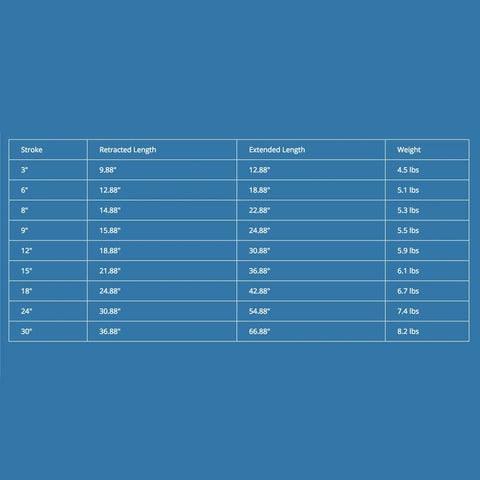 | Stroke | Retracted Length | Extended Length | Weight |
|---|---|---|---|
| 3" | 9.88" | 12.88" | 4.5 lbs |
| 6" | 12.88" | 18.88" | 5.1 lbs |
| 8" | 14.88" | 22.88" | 5.3 lbs |
| 9" | 15.88" | 24.88" | 5.5 lbs |
| 12" | 18.88" | 30.88" | 5.9 lbs |
| 15" | 21.88" | 36.88" | 6.1 lbs |
| 18" | 24.88" | 42.88" | 6.7 lbs |
| 24" | 30.88" | 54.88" | 7.4 lbs |
| 30" | 36.88" | 66.88" | 8.2 lbs |